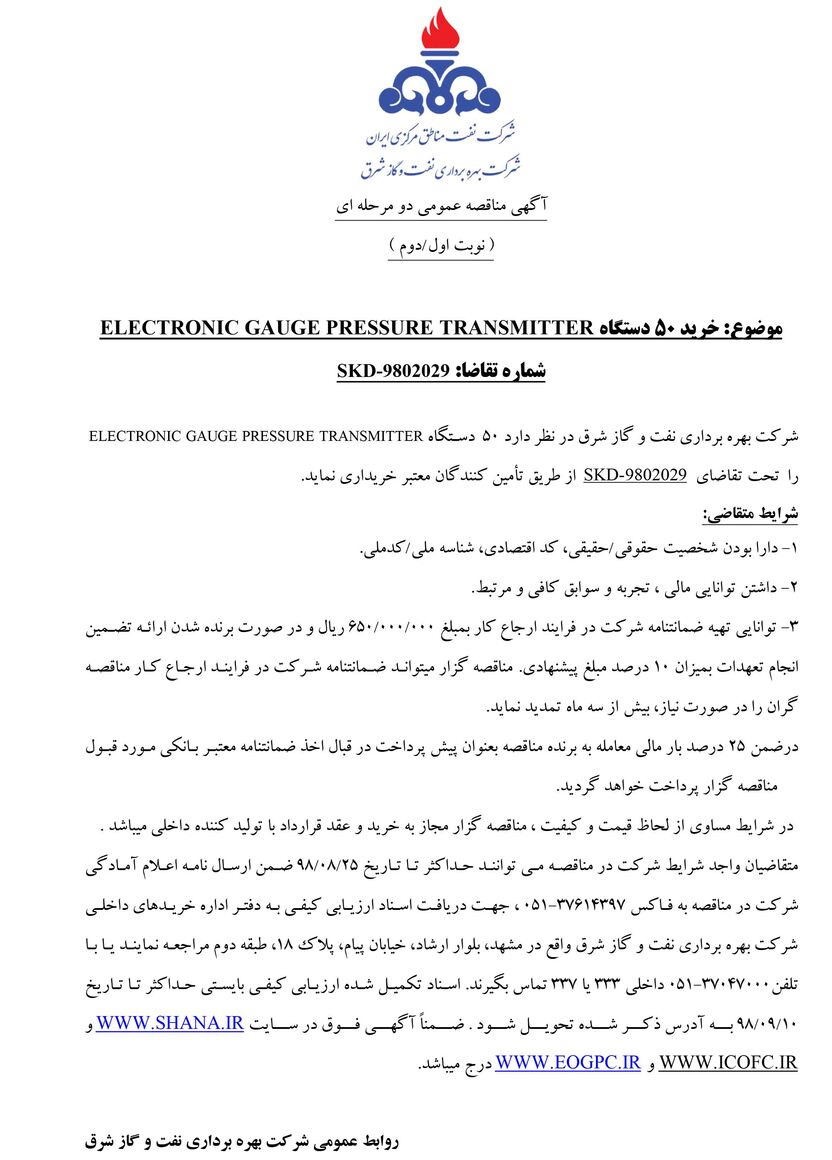 شرکت نفت مناطق مرکزی ایران
شرکت بهره برداری نفت و گاز شرق

آگهی مناقصه عمومی دو مرحله ای

( نوبت اول/دوم )

موضوع: خرید ۵۰ دستگاه ELECTRONIC GAUGE PRESSURE TRANSMITTER

شماره تقاضا: SKD-9802029

شرکت بهره برداری نفت و گاز شرق در نظر دارد ۵۰ دستگاه ELECTRONIC GAUGE PRESSURE TRANSMITTER را تحت تقاضای SKD-9802029 از طریق تأمین کنندگان معتبر خریداری نماید.

شرایط متقاضی:

۱- دارا بودن شخصیت حقوقی/حقیقی، کد اقتصادی، شناسه ملی/کدملی.

۲- داشتن توانایی مالی ، تجربه و سوابق کافی و مرتبط.

۳- توانایی تهیه ضمانتنامه شرکت در فرایند ارجاع کار بمبلغ ۶۵۰/۰۰۰/۰۰۰ ریال و در صورت برنده شدن ارائه تضمین انجام تعهدات بمیزان ۱۰ درصد مبلغ پیشنهادی. مناقصه گزار میتواند ضمانتنامه شرکت در فرایند ارجاع کار مناقصه گران را در صورت نیاز، بیش از سه ماه تمدید نماید.

درضمن ۲۵ درصد بار مالی معامله به برنده مناقصه بعنوان پیش پرداخت در قبال اخذ ضمانتنامه معتبر بانکی مورد قبول مناقصه گزار پرداخت خواهد گردید.

در شرایط مساوی از لحاظ قیمت و کیفیت ، مناقصه گزار مجاز به خرید و عقد قرارداد با تولید کننده داخلی میباشد . متقاضیان واجد شرایط شرکت در مناقصه می توانند حداکثر تا تاریخ ۹۸/۰۸/۲۵ ضمن ارسال نامه اعلام آمادگی شرکت در مناقصه به فاکس ۳۷۶۱۴۳۹۷-۰۵۱ ، جهت دریافت اسناد ارزیابی کیفی به دفتر اداره خریدهای داخلی شرکت بهره برداری نفت و گاز شرق واقع در مشهد، بلوار ارشاد، خیابان پیام، پلاک ۱۸، طبقه دوم مراجعه نمایند یا با تلفن ۳۷۰۴۷۰۰۰-۰۵۱ داخلی ۳۳۳ یا ۳۳۷ تماس بگیرند. اسناد تکمیل شده ارزیابی کیفی بایستی حداکثر تا تاریخ ۹۸/۰۹/۱۰ به آدرس ذکر شده تحویل شود . ضمناً آگهی فوق در سایت WWW.SHANA.IR و WWW.ICOFC.IR و WWW.EOGPC.IR درج میباشد.

روابط عمومی شرکت بهره برداری نفت و گاز شرق